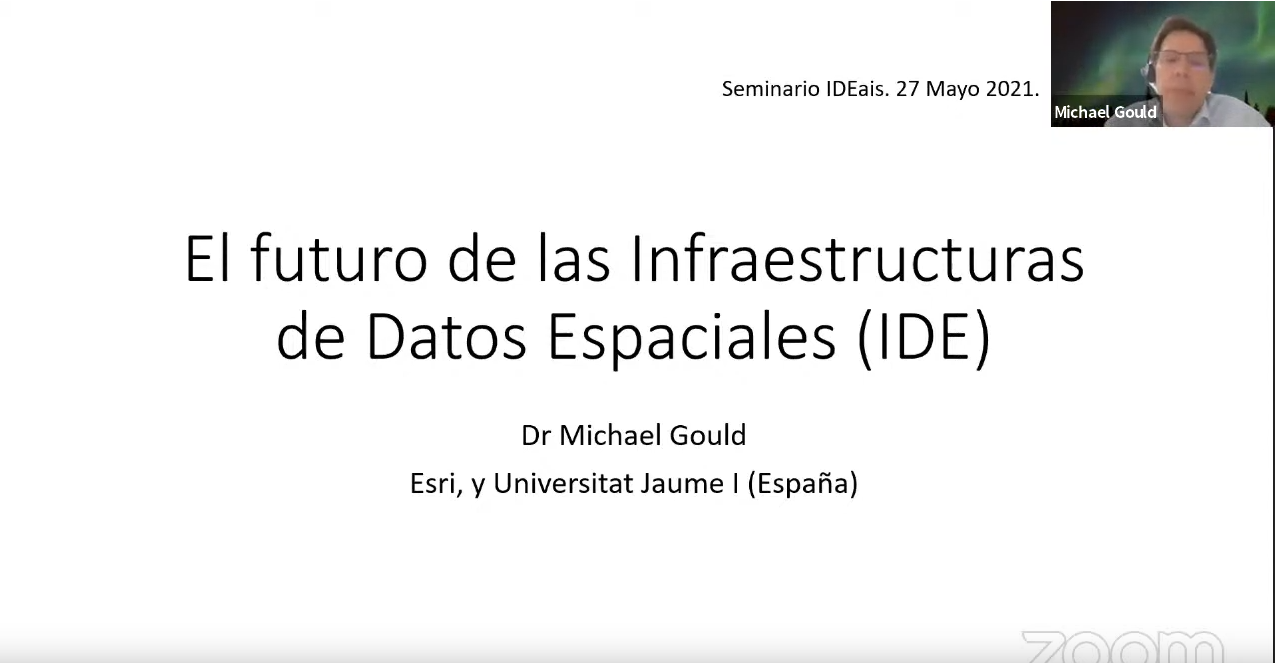 Seminario IDEais. 27 Mayo 2021.

Michael Gould

El futuro de las Infraestructuras de Datos Espaciales (IDE)

Dr Michael Gould

Esri, y Universitat Jaume I (España)

zoom